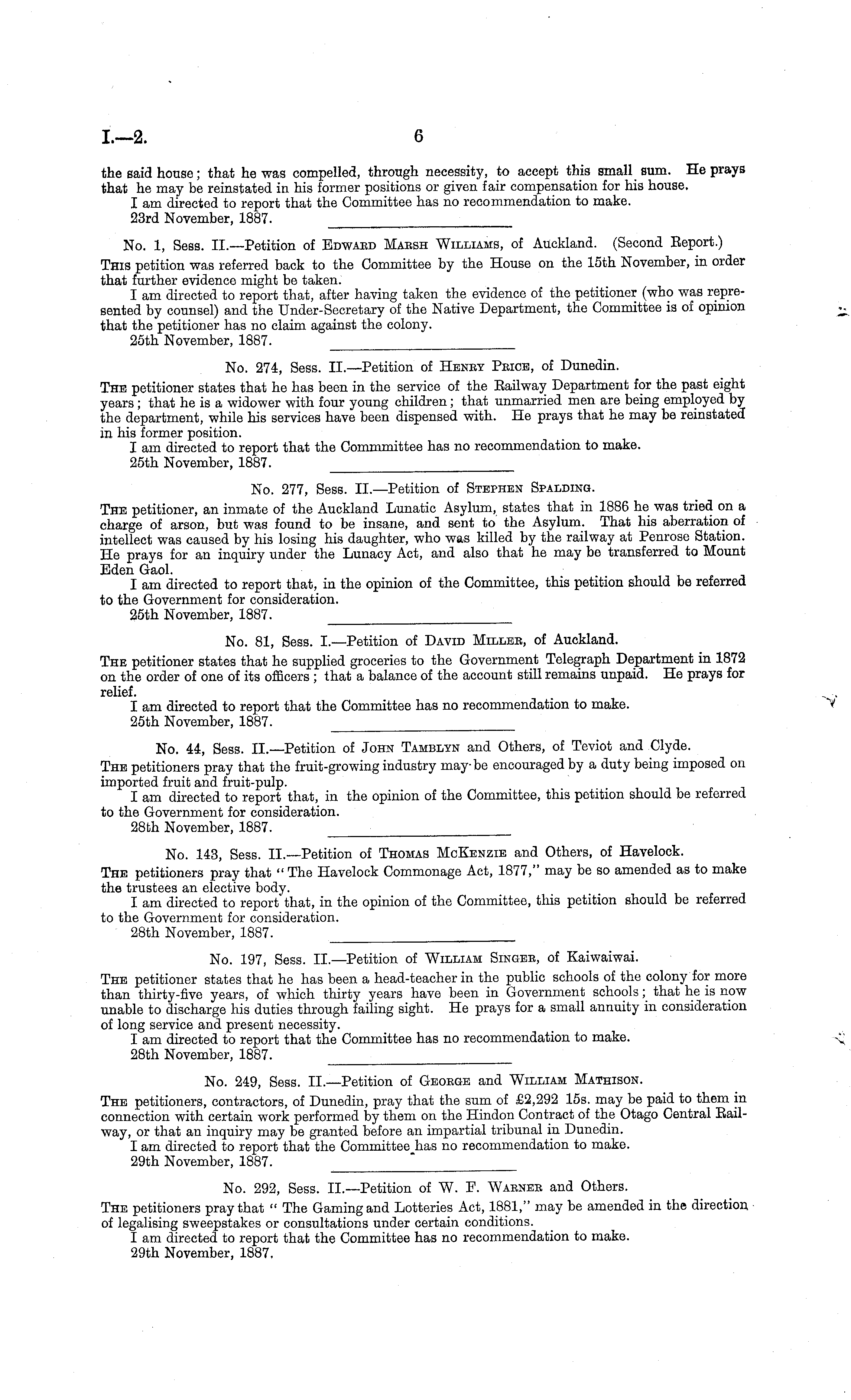 I.—2. 6

the said house; that he was compelled, through necessity, to accept this small sum. He prays that he may be reinstated in his former positions or given fair compensation for his house.

I am directed to report that the Committee has no recommendation to make.

23rd November, 1887.

No. 1, Sess. II.—Petition of Edward Marsh Williams, of Auckland. (Second Report.)

This petition was referred back to the Committee by the House on the 15th November, in order that further evidence might be taken.

I am directed to report that, after having taken the evidence of the petitioner (who was represented by counsel) and the Under-Secretary of the Native Department, the Committee is of opinion that the petitioner has no claim against the colony.

25th November, 1887.

No. 274, Sess. II.—Petition of Henry Price, of Dunedin.

The petitioner states that he has been in the service of the Railway Department for the past eight years; that he is a widower with four young children; that unmarried men are being employed by the department, while his services have been dispensed with. He prays that he may be reinstated in his former position.

I am directed to report that the Commmittee has no recommendation to make.

25th November, 1887.

No. 277, Sess. II.—Petition of Stephen Spalding.

The petitioner, an inmate of the Auckland Lunatic Asylum, states that in 1886 he was tried on a charge of arson, but was found to be insane, and sent to the Asylum. That his aberration of intellect was caused by his losing his daughter, who was killed by the railway at Penrose Station. He prays for an inquiry under the Lunacy Act, and also that he may be transferred to Mount Eden Gaol.

I am directed to report that, in the opinion of the Committee, this petition should be referred to the Government for consideration.

25th November, 1887.

No. 81, Sess. I.—Petition of David Miller, of Auckland.

The petitioner states that he supplied groceries to the Government Telegraph Department in 1872 on the order of one of its officers; that a balance of the account still remains unpaid. He prays for relief.

I am directed to report that the Committee has no recommendation to make.

25th November, 1887.

No. 44, Sess. II.—Petition of John Tamblyn and Others, of Teviot and Clyde.

The petitioners pray that the fruit-growing industry may be encouraged by a duty being imposed on imported fruit and fruit-pulp.

I am directed to report that, in the opinion of the Committee, this petition should be referred to the Government for consideration.

28th November, 1887.

No. 143, Sess. II.—Petition of Thomas McKenzie and Others, of Havelock.

The petitioners pray that "The Havelock Commonage Act, 1877," may be so amended as to make the trustees an elective body.

I am directed to report that, in the opinion of the Committee, this petition should be referred to the Government for consideration.

28th November, 1887.

No. 197, Sess. II.—Petition of William Singer, of Kaiwaiwai.

The petitioner states that he has been a head-teacher in the public schools of the colony for more than thirty-five years, of which thirty years have been in Government schools; that he is now unable to discharge his duties through failing sight. He prays for a small annuity in consideration of long service and present necessity.

I am directed to report that the Committee has no recommendation to make.

28th November, 1887.

No. 249, Sess. II.—Petition of George and William Mathison.

The petitioners, contractors, of Dunedin, pray that the sum of £2,292 15s. may be paid to them in connection with certain work performed by them on the Hindon Contract of the Otago Central Railway, or that an inquiry may be granted before an impartial tribunal in Dunedin.

I am directed to report that the Committee has no recommendation to make.

29th November, 1887.

No. 292, Sess. II.—Petition of W. F. Warner and Others.

The petitioners pray that "The Gaming and Lotteries Act, 1881," may be amended in the direction of legalising sweepstakes or consultations under certain conditions.

I am directed to report that the Committee has no recommendation to make.

29th November, 1887.